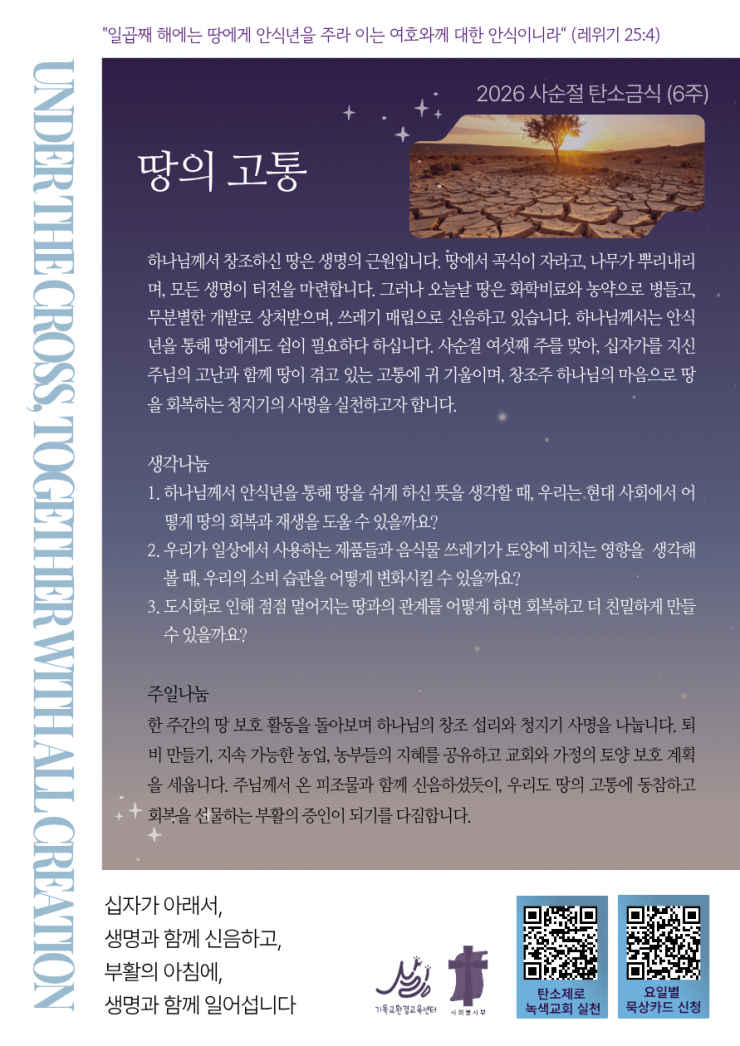 "일곱째 해에는 땅에게 안식년을 주라 이는 여호와께 대한 안식이니라" (레위기 25:4)

UNDER THE CROSS, TOGETHER WITH ALL CREATION

2026 사순절 탄소금식 (6주)

땅의 고통

하나님께서 창조하신 땅은 생명의 근원입니다. 땅에서 곡식이 자라고, 나무가 뿌리내리며, 모든 생명이 터전을 마련합니다. 그러나 오늘날 땅은 화학비료와 농약으로 병들고, 무분별한 개발로 상처받으며, 쓰레기 매립으로 신음하고 있습니다. 하나님께서는 안식년을 통해 땅에게도 쉼이 필요하다 하십니다. 사순절 여섯째 주를 맞아, 십자가를 지신 주님의 고난과 함께 땅이 겪고 있는 고통에 귀 기울이며, 창조주 하나님의 마음으로 땅을 회복하는 청지기의 사명을 실천하고자 합니다.

생각나눔

1. 하나님께서 안식년을 통해 땅을 쉬게 하신 뜻을 생각할 때, 우리는 현대 사회에서 어떻게 땅의 회복과 재생을 도울 수 있을까요?
2. 우리가 일상에서 사용하는 제품들과 음식물 쓰레기가 토양에 미치는 영향을 생각해 볼 때, 우리의 소비 습관을 어떻게 변화시킬 수 있을까요?
3. 도시화로 인해 점점 멀어지는 땅과의 관계를 어떻게 하면 회복하고 더 친밀하게 만들 수 있을까요?

주일나눔

한 주간의 땅 보호 활동을 돌아보며 하나님의 창조 섭리와 청지기 사명을 나눕니다. 퇴비 만들기, 지속 가능한 농업, 농부들의 지혜를 공유하고 교회와 가정의 토양 보호 계획을 세웁니다. 주님께서 온 피조물과 함께 신음하셨듯이, 우리도 땅의 고통에 동참하고 회복을 선물하는 부활의 증인이 되기를 다짐합니다.

십자가 아래서,
생명과 함께 신음하고,
부활의 아침에,
생명과 함께 일어섭니다

기독교환경교육센터

사회봉사부

탄소제로 녹색교회 실천

요일별 묵상카드 신청